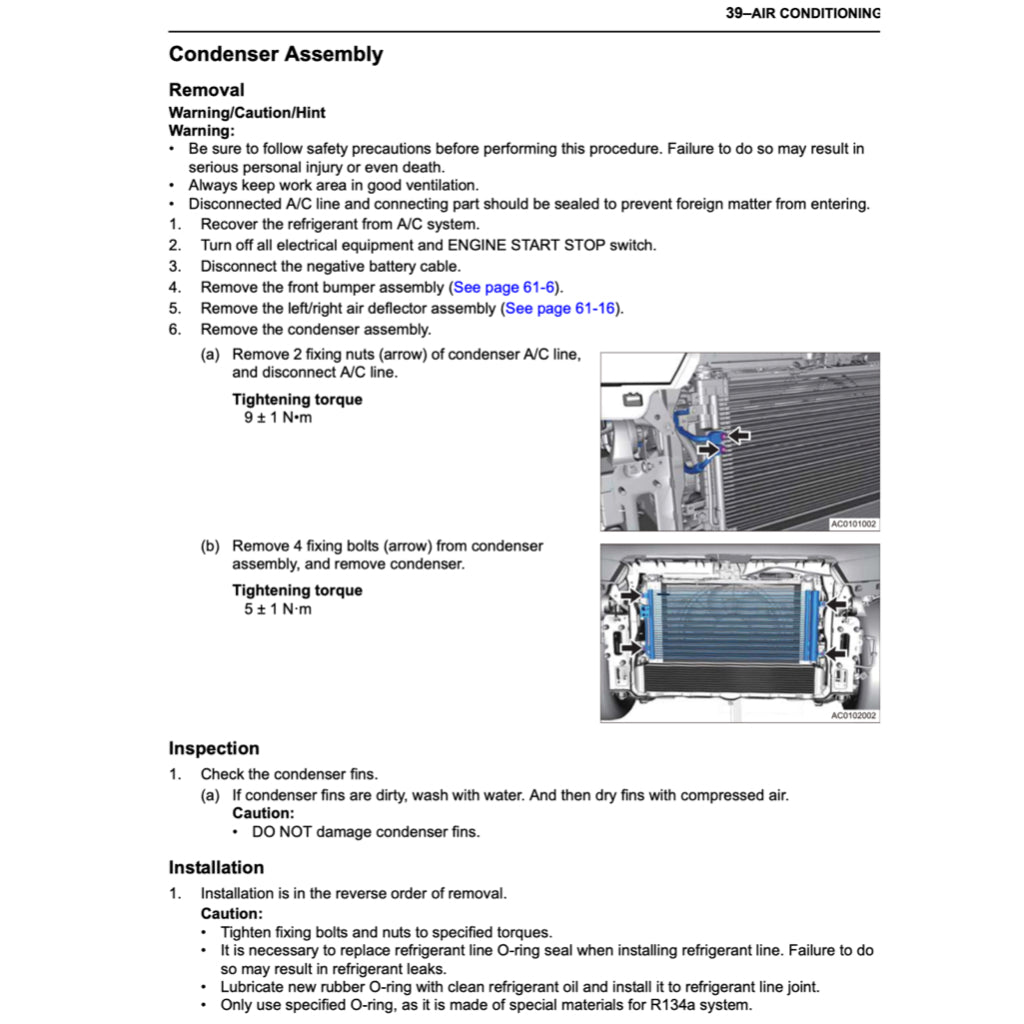 39–AIR CONDITIONING

Condenser Assembly

Removal

Warning/Caution/Hint
Warning:
• Be sure to follow safety precautions before performing this procedure. Failure to do so may result in serious personal injury or even death.
• Always keep work area in good ventilation.
• Disconnected A/C line and connecting part should be sealed to prevent foreign matter from entering.
1. Recover the refrigerant from A/C system.
2. Turn off all electrical equipment and ENGINE START STOP switch.
3. Disconnect the negative battery cable.
4. Remove the front bumper assembly (See page 61-6).
5. Remove the left/right air deflector assembly (See page 61-16).
6. Remove the condenser assembly.
(a) Remove 2 fixing nuts (arrow) of condenser A/C line, and disconnect A/C line.
Tightening torque
9 ± 1 N•m

AC0101002

(b) Remove 4 fixing bolts (arrow) from condenser assembly, and remove condenser.
Tightening torque
5 ± 1 N·m

AC0102002

Inspection
1. Check the condenser fins.
(a) If condenser fins are dirty, wash with water. And then dry fins with compressed air.
Caution:
• DO NOT damage condenser fins.

Installation
1. Installation is in the reverse order of removal.
Caution:
• Tighten fixing bolts and nuts to specified torques.
• It is necessary to replace refrigerant line O-ring seal when installing refrigerant line. Failure to do so may result in refrigerant leaks.
• Lubricate new rubber O-ring with clean refrigerant oil and install it to refrigerant line joint.
• Only use specified O-ring, as it is made of special materials for R134a system.